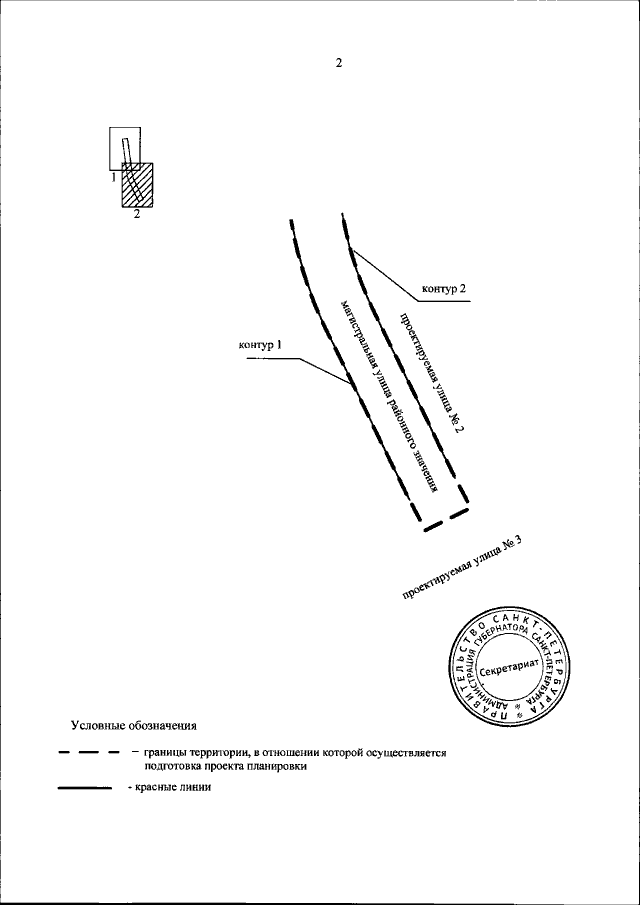 2

1
2

контур 2

контур 1

магистральная улица районного значения

проектируемая улица № 2

проектируемая улица № 3

ПРАВИТЕЛЬСТВО САНКТ-ПЕТЕРБУРГА
АДМИНИСТРАЦИЯ ГУБЕРНАТОРА САНКТ-ПЕТЕРБУРГА
Секретариат

Условные обозначения

– границы территории, в отношении которой осуществляется подготовка проекта планировки

- красные линии